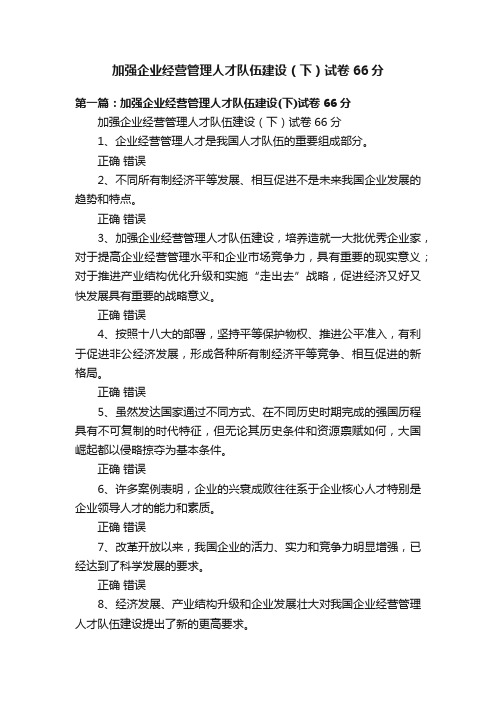 加强企业经营管理人才队伍建设（下）试卷 66 分

第一篇：加强企业经营管理人才队伍建设(下)试卷 66 分

加强企业经营管理人才队伍建设（下）试卷 66 分

1、企业经营管理人才是我国人才队伍的重要组成部分。

正确 错误

2、不同所有制经济平等发展、相互促进不是未来我国企业发展的趋势和特点。

正确 错误

3、加强企业经营管理人才队伍建设，培养造就一大批优秀企业家，对于提高企业经营管理水平和企业市场竞争力，具有重要的现实意义；对于推进产业结构优化升级和实施“走出去”战略，促进经济又好又快发展具有重要的战略意义。

正确 错误

4、按照十八大的部署，坚持平等保护物权、推进公平准入，有利于促进非公经济发展，形成各种所有制经济平等竞争、相互促进的新格局。

正确 错误

5、虽然发达国家通过不同方式、在不同历史时期完成的强国历程具有不可复制的时代特征，但无论其历史条件和资源禀赋如何，大国崛起都以侵略掠夺为基本条件。

正确 错误

6、许多案例表明，企业的兴衰成败往往系于企业核心人才特别是企业领导人才的能力和素质。

正确 错误

7、改革开放以来，我国企业的活力、实力和竞争力明显增强，已经达到了科学发展的要求。

正确 错误

8、经济发展、产业结构升级和企业发展壮大对我国企业经营管理人才队伍建设提出了新的更高要求。